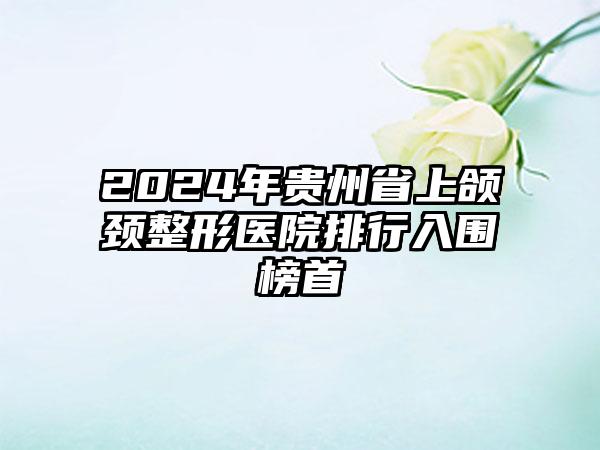 2024年贵州省上颌颈整形医院排行入围榜首